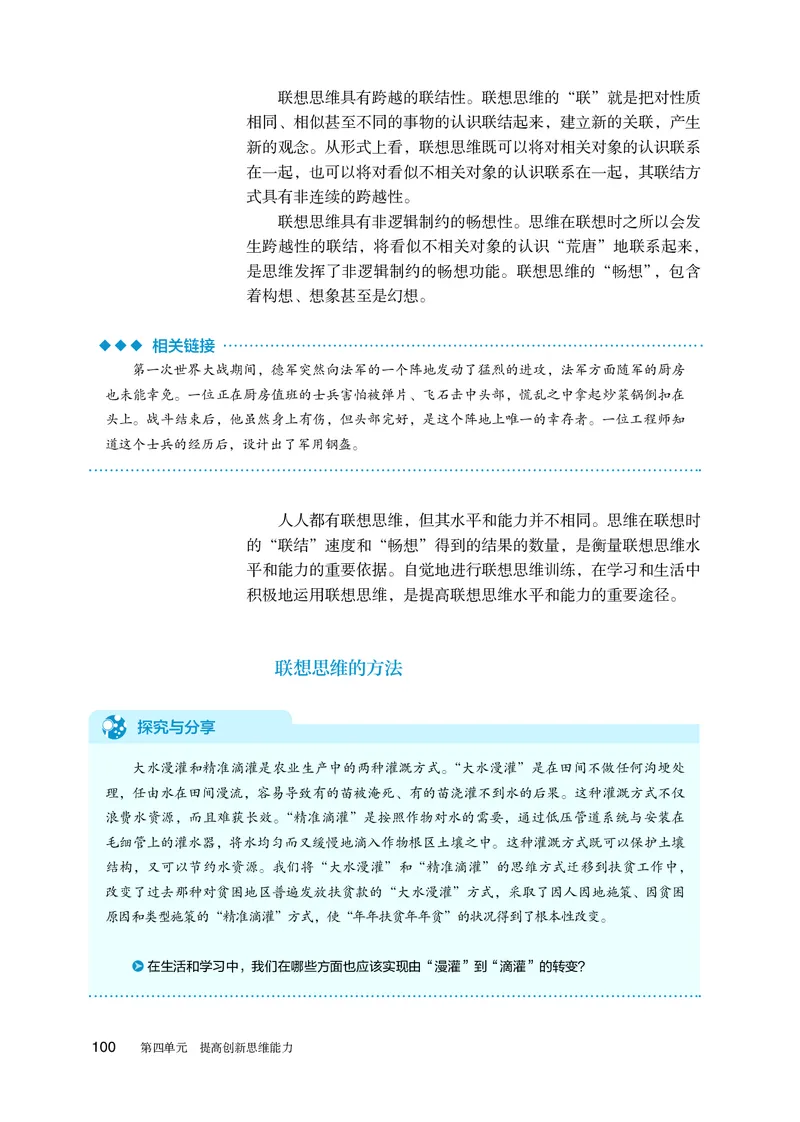 联想思维具有跨越的联结性。联想思维的“联”就是把对性质相同、相似甚至不同的事物的认识联结起来，建立新的关联，产生新的观念。从形式上看，联想思维既可以将对相关对象的认识联系在一起，也可以将对看似不相关对象的认识联系在一起，其联结方式具有非连续的跨越性。

联想思维具有非逻辑制约的畅想性。思维在联想时之所以会发生跨越性的联结，将看似不相关对象的认识“荒唐”地联系起来，是思维发挥了非逻辑制约的畅想功能。联想思维的“畅想”，包含着构想、想象甚至是幻想。

相关链接

第一次世界大战期间，德军突然向法军的一个阵地发动了猛烈的进攻，法军方面随军的厨房也未能幸免。一位正在厨房值班的士兵害怕被弹片、飞石击中头部，慌乱之中拿起炒菜锅倒扣在头上。战斗结束后，他虽然身上有伤，但头部完好，是这个阵地上唯一的幸存者。一位工程师知道这个士兵的经历后，设计出了军用钢盔。

人人都有联想思维，但其水平和能力并不相同。思维在联想时的“联结”速度和“畅想”得到的结果的数量，是衡量联想思维水平和能力的重要依据。自觉地进行联想思维训练，在学习和生活中积极地运用联想思维，是提高联想思维水平和能力的重要途径。

联想思维的方法

探究与分享

大水漫灌和精准滴灌是农业生产中的两种灌溉方式。“大水漫灌”是在田间不做任何沟埂处理，任由水在田间漫流，容易导致有的苗被淹死、有的苗浇灌不到水的后果。这种灌溉方式不仅浪费水资源，而且难获长效。“精准滴灌”是按照作物对水的需要，通过低压管道系统与安装在毛细管上的灌水器，将水均匀而又缓慢地滴入作物根区土壤之中。这种灌溉方式既可以保护土壤结构，又可以节约水资源。我们将“大水漫灌”和“精准滴灌”的思维方式迁移到扶贫工作中，改变了过去那种对贫困地区普遍发放扶贫款的“大水漫灌”方式，采取了因人因地施策、因贫困原因和类型施策的“精准滴灌”方式，使“年年扶贫年年贫”的状况得到了根本性改变。

在生活和学习中，我们在哪些方面也应该实现由“漫灌”到“滴灌”的转变?

100 第四单元 提高创新思维能力